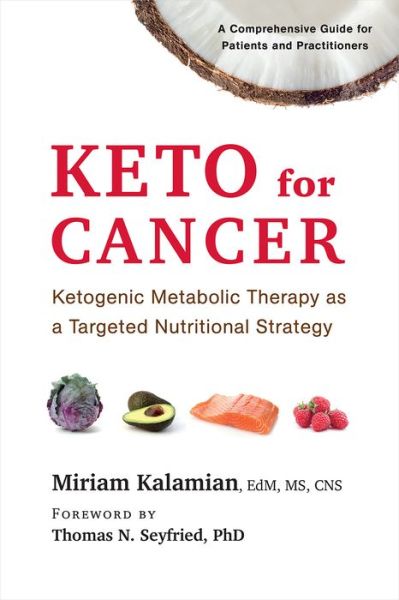 A Comprehensive Guide for Patients and Practitioners

KETO for CANCER

Ketogenic Metabolic Therapy as a Targeted Nutritional Strategy

Miriam Kalamian, EdM, MS, CNS

FOREWORD BY
Thomas N. Seyfried, PhD